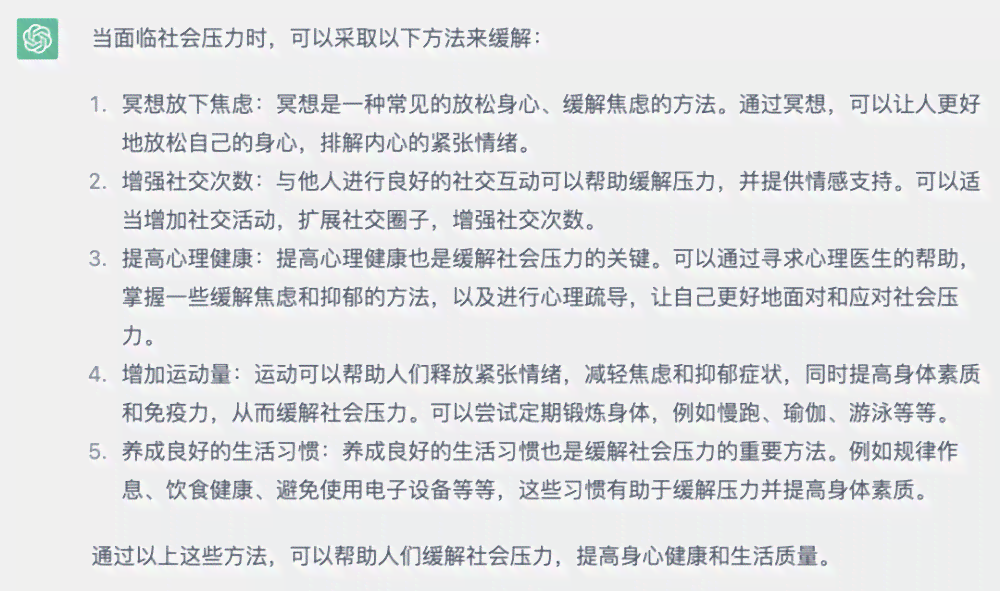 当面临社会压力时，可以采取以下方法来缓解：

1. 冥想放下焦虑：冥想是一种常见的放松身心、缓解焦虑的方法。通过冥想，可以让人更好地放松自己的身心，排解内心的紧张情绪。
2. 增强社交次数：与他人进行良好的社交互动可以帮助缓解压力，并提供情感支持。可以适当增加社交活动，扩展社交圈子，增强社交次数。
3. 提高心理健康：提高心理健康也是缓解社会压力的关键。可以通过寻求心理医生的帮助，掌握一些缓解焦虑和抑郁的方法，以及进行心理疏导，让自己更好地面对和应对社会压力。
4. 增加运动量：运动可以帮助人们释放紧张情绪，减轻焦虑和抑郁症状，同时提高身体素质和免疫力，从而缓解社会压力。可以尝试定期锻炼身体，例如慢跑、瑜伽、游泳等等。
5. 养成良好的生活习惯：养成良好的生活习惯也是缓解社会压力的重要方法。例如规律作息、饮食健康、避免使用电子设备等等，这些习惯有助于缓解压力并提高身体素质。

通过以上这些方法，可以帮助人们缓解社会压力，提高身心健康和生活质量。